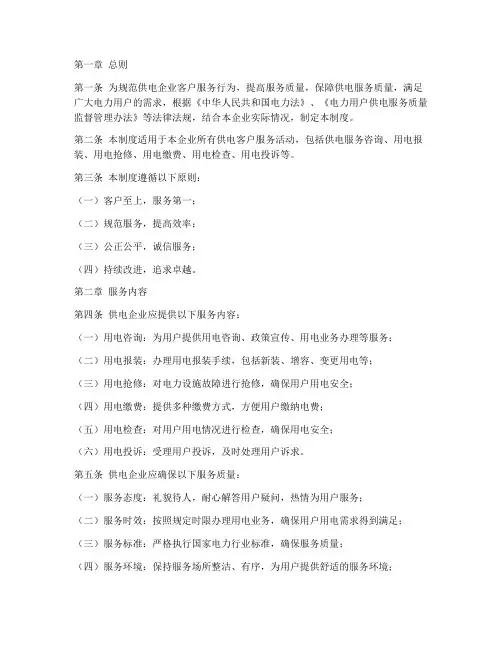 第一章 总则

第一条 为规范供电企业客户服务行为，提高服务质量，保障供电服务质量，满足广大电力用户的需求，根据《中华人民共和国电力法》、《电力用户供电服务质量监督管理办法》等法律法规，结合本企业实际情况，制定本制度。

第二条 本制度适用于本企业所有供电客户服务活动，包括供电服务咨询、用电报装、用电抢修、用电缴费、用电检查、用电投诉等。

第三条 本制度遵循以下原则：

（一）客户至上，服务第一；

（二）规范服务，提高效率；

（三）公正公平，诚信服务；

（四）持续改进，追求卓越。

第二章 服务内容

第四条 供电企业应提供以下服务内容：

（一）用电咨询：为用户提供用电咨询、政策宣传、用电业务办理等服务；

（二）用电报装：办理用电报装手续，包括新装、增容、变更用电等；

（三）用电抢修：对电力设施故障进行抢修，确保用户用电安全；

（四）用电缴费：提供多种缴费方式，方便用户缴纳电费；

（五）用电检查：对用户用电情况进行检查，确保用电安全；

（六）用电投诉：受理用户投诉，及时处理用户诉求。

第五条 供电企业应确保以下服务质量：

（一）服务态度：礼貌待人，耐心解答用户疑问，热情为用户服务；

（二）服务时效：按照规定时限办理用电业务，确保用户用电需求得到满足；

（三）服务标准：严格执行国家电力行业标准，确保服务质量；

（四）服务环境：保持服务场所整洁、有序，为用户提供舒适的服务环境；